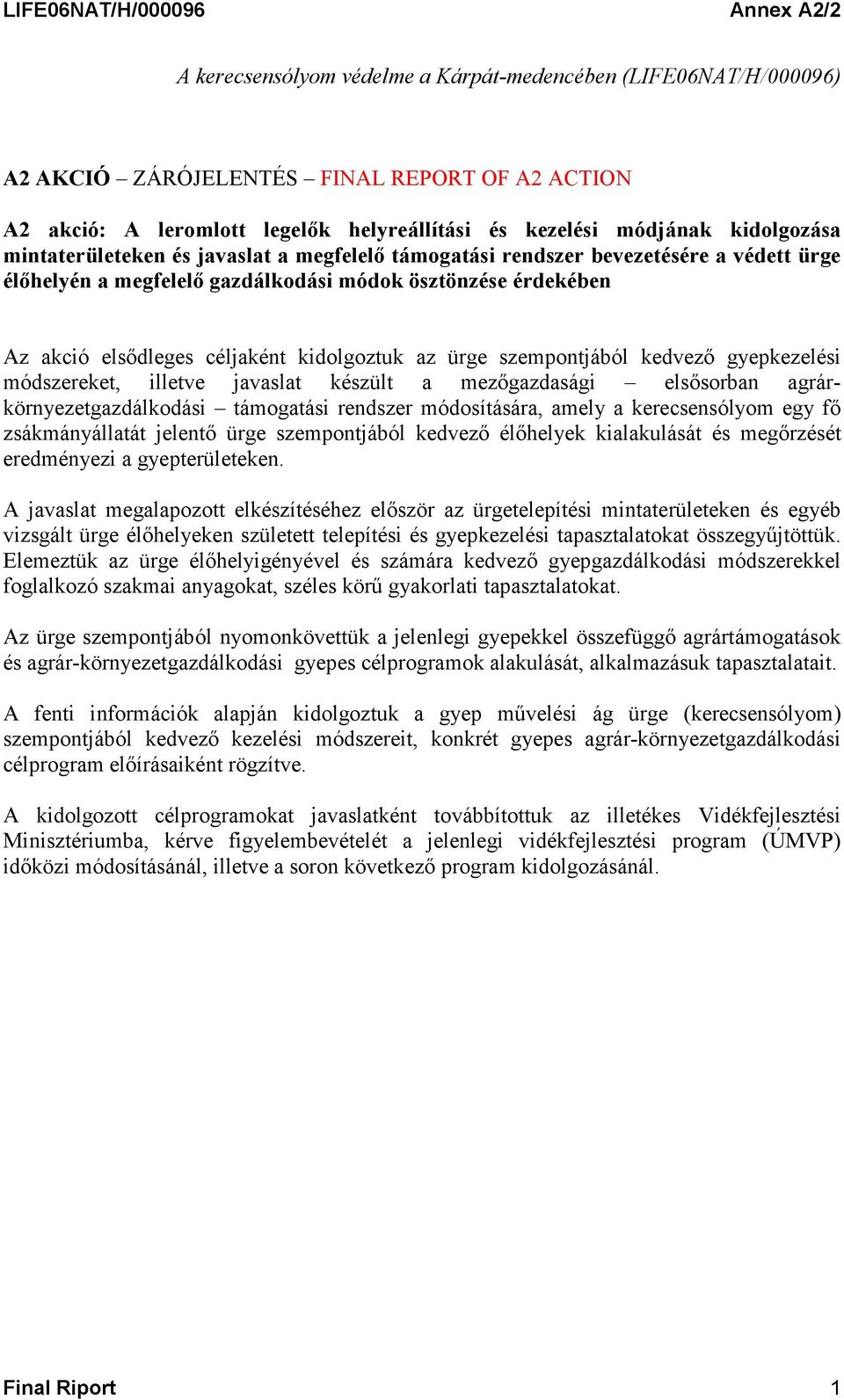 LIFE06NAT/H/000096 Annex A2/2

A kerecsensólyom védelme a Kárpát-medencében (LIFE06NAT/H/000096)

A2 AKCIÓ – ZÁRÓJELENTÉS – FINAL REPORT OF A2 ACTION

A2 akció: A leromlott legelők helyreállítási és kezelési módjának kidolgozása mintaterületeken és javaslat a megfelelő támogatási rendszer bevezetésére a védett ürge élőhelyén a megfelelő gazdálkodási módok ösztönzése érdekében

Az akció elsődleges céljaként kidolgoztuk az ürge szempontjából kedvező gyepkezelési módszereket, illetve javaslat készült a mezőgazdasági – elsősorban agrár-környezetgazdálkodási – támogatási rendszer módosítására, amely a kerecsensólyom egy fő zsákmányállatát jelentő ürge szempontjából kedvező élőhelyek kialakulását és megőrzését eredményezi a gyepterületeken.

A javaslat megalapozott elkészítéséhez először az ürgetelepítési mintaterületeken és egyéb vizsgált ürge élőhelyeken született telepítési és gyepkezelési tapasztalatokat összegyűjtöttük. Elemeztük az ürge élőhelyigényével és számára kedvező gyepgazdálkodási módszerekkel foglalkozó szakmai anyagokat, széles körű gyakorlati tapasztalatokat.

Az ürge szempontjából nyomonkövettük a jelenlegi gyepekkel összefüggő agrártámogatások és agrár-környezetgazdálkodási gyepes célprogramok alakulását, alkalmazásuk tapasztalatait.

A fenti információk alapján kidolgoztuk a gyep művelési ág ürge (kerecsensólyom) szempontjából kedvező kezelési módszereit, konkrét gyepes agrár-környezetgazdálkodási célprogram előírásaiként rögzítve.

A kidolgozott célprogramokat javaslatként továbbítottuk az illetékes Vidékfejlesztési Minisztériumba, kérve figyelembevételét a jelenlegi vidékfejlesztési program (ÚMVP) időközi módosításánál, illetve a soron következő program kidolgozásánál.

Final Riport 1